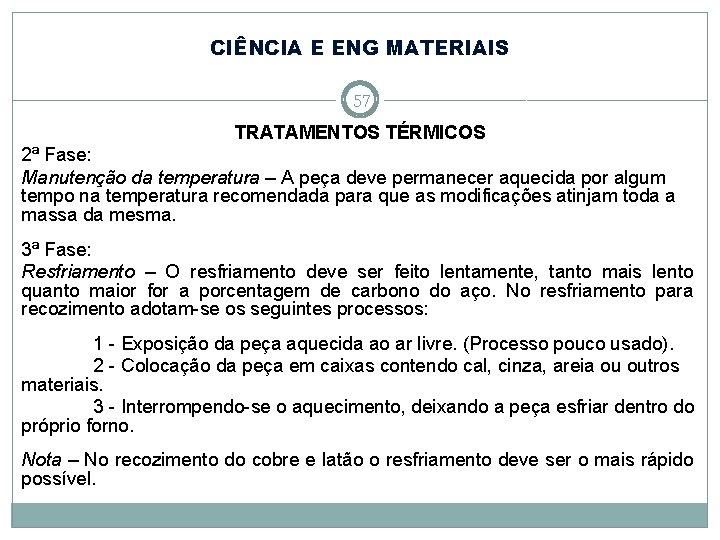 CIÊNCIA E ENG MATERIAIS

57

TRATAMENTOS TÉRMICOS

2ª Fase:
Manutenção da temperatura – A peça deve permanecer aquecida por algum tempo na temperatura recomendada para que as modificações atinjam toda a massa da mesma.

3ª Fase:
Resfriamento – O resfriamento deve ser feito lentamente, tanto mais lento quanto maior for a porcentagem de carbono do aço. No resfriamento para recozimento adotam-se os seguintes processos:

1 - Exposição da peça aquecida ao ar livre. (Processo pouco usado).
2 - Colocação da peça em caixas contendo cal, cinza, areia ou outros materiais.
3 - Interrompendo-se o aquecimento, deixando a peça esfriar dentro do próprio forno.

Nota – No recozimento do cobre e latão o resfriamento deve ser o mais rápido possível.